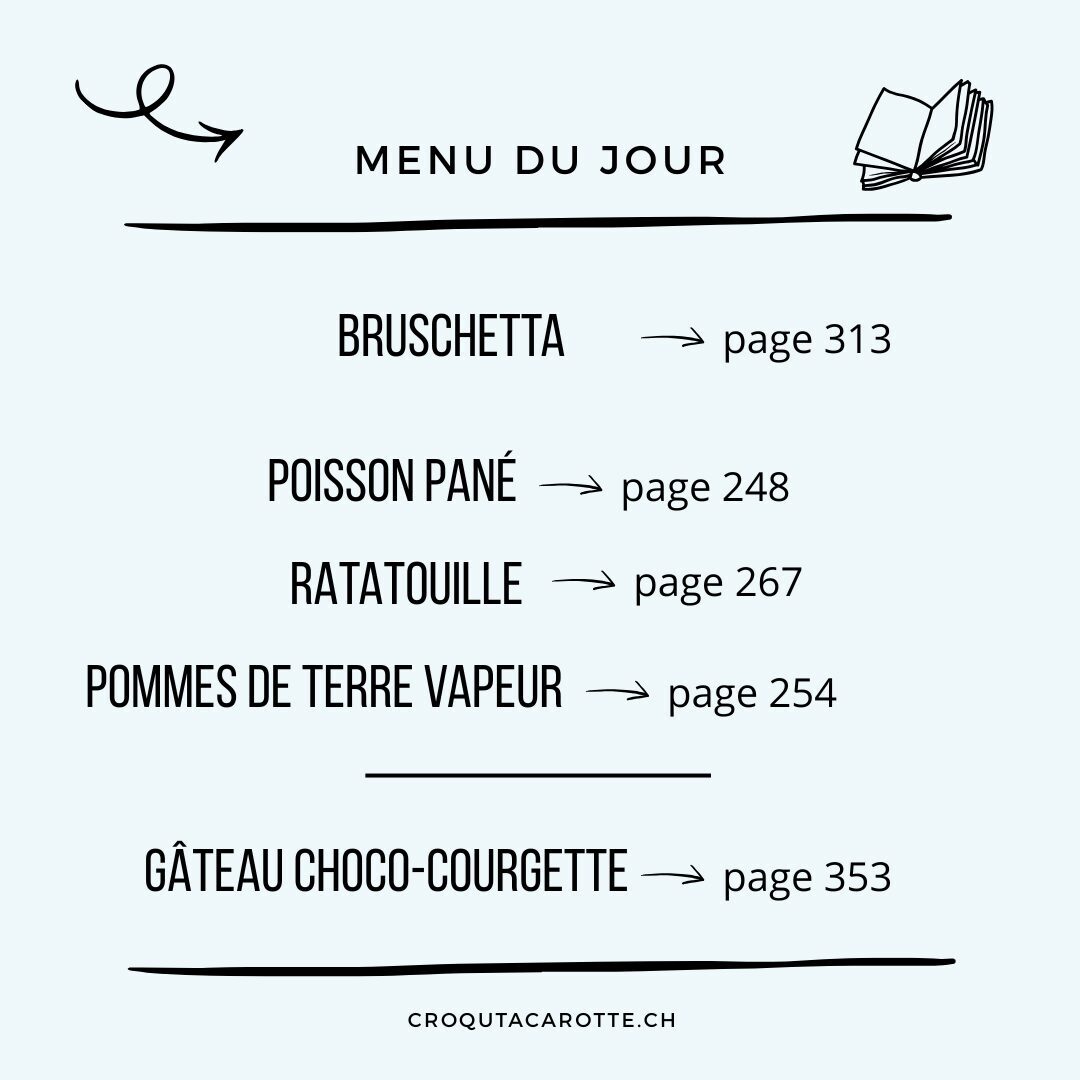 MENU DU JOUR

BRUSCHETTA → page 313

POISSON PANÉ → page 248

RATATOUILLE → page 267

POMMES DE TERRE VAPEUR → page 254

GÂTEAU CHOCO-COURGETTE → page 353

CROQUTACAROTTE.CH